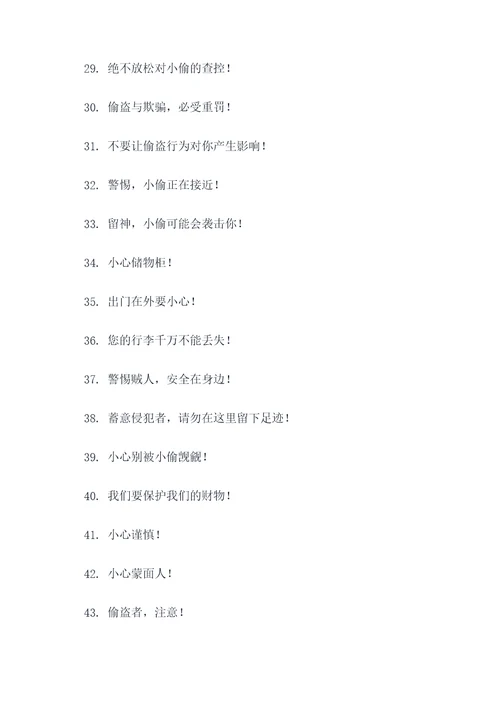 29. 绝不放松对小偷的查控！

30. 偷盗与欺骗，必受重罚！

31. 不要让偷盗行为对你产生影响！

32. 警惕，小偷正在接近！

33. 留神，小偷可能会袭击你！

34. 小心储物柜！

35. 出门在外要小心！

36. 您的行李千万不能丢失！

37. 警惕贼人，安全在身边！

38. 蓄意侵犯者，请勿在这里留下足迹！

39. 小心别被小偷觊觎！

40. 我们要保护我们的财物！

41. 小心谨慎！

42. 小心蒙面人！

43. 偷盗者，注意！